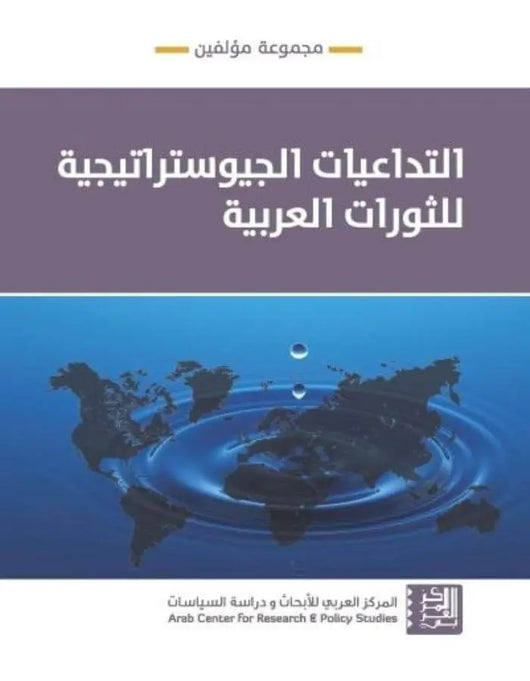 مجموعة مؤلفين

التداعيات الجيوستراتيجية للثورات العربية

المركز العربي للأبحاث و دراسة السياسات
Arab Center for Research & Policy Studies